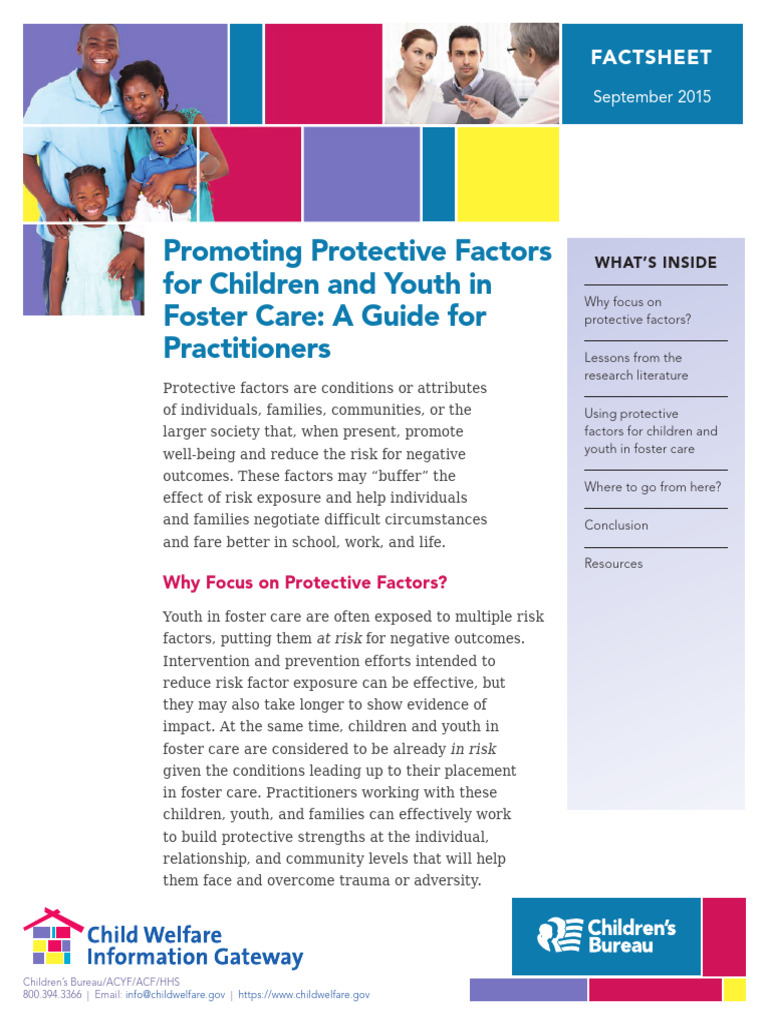 FACTSHEET

September 2015

Promoting Protective Factors for Children and Youth in Foster Care: A Guide for Practitioners

Protective factors are conditions or attributes of individuals, families, communities, or the larger society that, when present, promote well-being and reduce the risk for negative outcomes. These factors may "buffer" the effect of risk exposure and help individuals and families negotiate difficult circumstances and fare better in school, work, and life.

Why Focus on Protective Factors?

Youth in foster care are often exposed to multiple risk factors, putting them at risk for negative outcomes. Intervention and prevention efforts intended to reduce risk factor exposure can be effective, but they may also take longer to show evidence of impact. At the same time, children and youth in foster care are considered to be already in risk given the conditions leading up to their placement in foster care. Practitioners working with these children, youth, and families can effectively work to build protective strengths at the individual, relationship, and community levels that will help them face and overcome trauma or adversity.

WHAT'S INSIDE

Why focus on protective factors?

Lessons from the research literature

Using protective factors for children and youth in foster care

Where to go from here?

Conclusion

Resources

Child Welfare Information Gateway

Children's Bureau/ACYF/ACF/HHS
800.394.3366 | Email: info@childwelfare.gov | https://www.childwelfare.gov

Children's Bureau